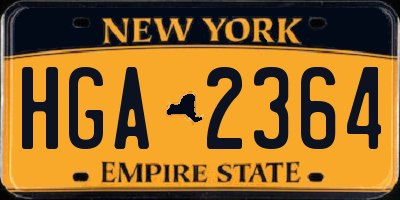 NEW YORK

HGA 2364

EMPIRE STATE